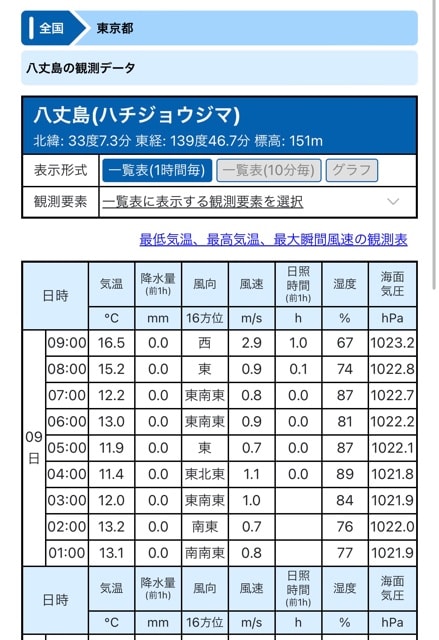 全国 東京都

八丈島の観測データ

八丈島(ハチジョウジマ)
北緯: 33度7.3分 東経: 139度46.7分 標高: 151m

| 表示形式 | 一覧表(1時間毎) 一覧表(10分毎) グラフ |
|---|---|
| 観測要素 | 一覧表に表示する観測要素を選択 |

最低気温、最高気温、最大瞬間風速の観測表

| 日時 | | 気温 | 降水量 (前1h) | 風向 | 風速 | 日照時間 (前1h) | 湿度 | 海面気圧 |
|---|---|---|---|---|---|---|---|---|
| | | °C | mm | 16方位 | m/s | h | % | hPa |
| 09日 | 09:00 | 16.5 | 0.0 | 西 | 2.9 | 1.0 | 67 | 1023.2 |
| | 08:00 | 15.2 | 0.0 | 東 | 0.9 | 0.1 | 74 | 1022.8 |
| | 07:00 | 12.2 | 0.0 | 東南東 | 0.8 | 0.0 | 87 | 1022.7 |
| | 06:00 | 13.0 | 0.0 | 東南東 | 0.9 | 0.0 | 81 | 1022.2 |
| | 05:00 | 11.9 | 0.0 | 東 | 0.7 | 0.0 | 87 | 1022.1 |
| | 04:00 | 11.4 | 0.0 | 東北東 | 1.1 | 0.0 | 89 | 1021.8 |
| | 03:00 | 12.0 | 0.0 | 東南東 | 1.0 | | 84 | 1021.9 |
| | 02:00 | 13.2 | 0.0 | 南東 | 0.7 | | 76 | 1022.0 |
| | 01:00 | 13.1 | 0.0 | 南南東 | 0.8 | | 77 | 1021.9 |
| 日時 | | 気温 | 降水量 (前1h) | 風向 | 風速 | 日照時間 (前1h) | 湿度 | 海面気圧 |
| | | °C | mm | 16方位 | m/s | h | % | hPa |